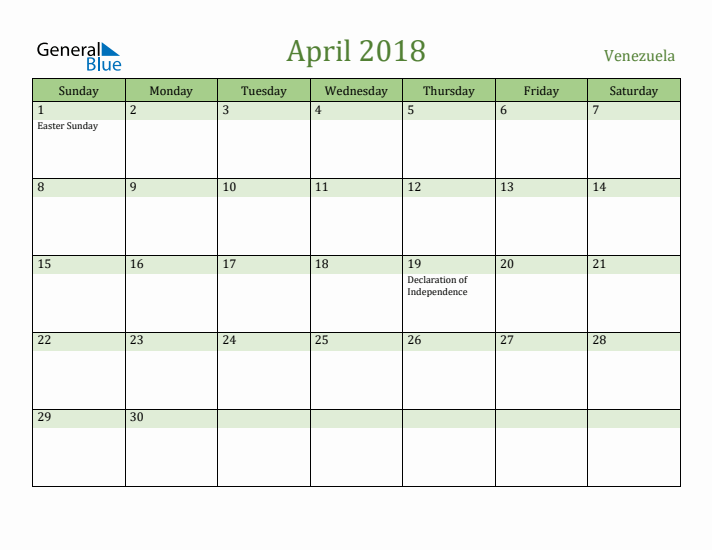 General
Blue

April 2018

Venezuela

| Sunday | Monday | Tuesday | Wednesday | Thursday | Friday | Saturday |
|---|---|---|---|---|---|---|
| 1 Easter Sunday | 2 | 3 | 4 | 5 | 6 | 7 |
| 8 | 9 | 10 | 11 | 12 | 13 | 14 |
| 15 | 16 | 17 | 18 | 19 Declaration of Independence | 20 | 21 |
| 22 | 23 | 24 | 25 | 26 | 27 | 28 |
| 29 | 30 | | | | | |